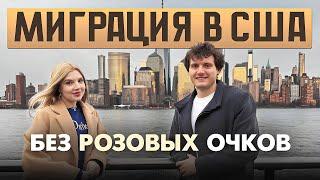 МИГРАЦИЯ В США

БЕЗ РОЗОВЫХ ОЧКОВ